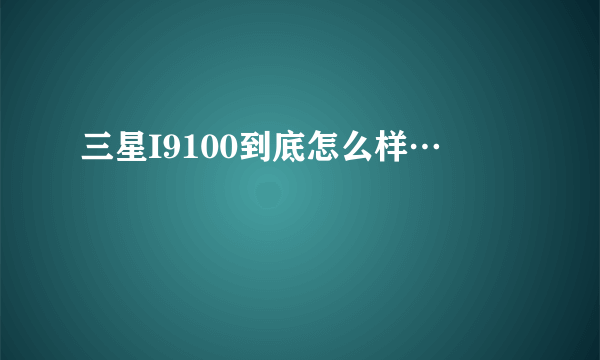 三星I9100到底怎么样…